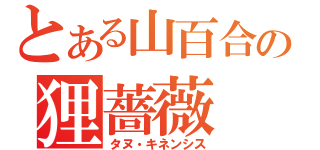 とある山百合の
狸薔薇
タヌ・キネンシス